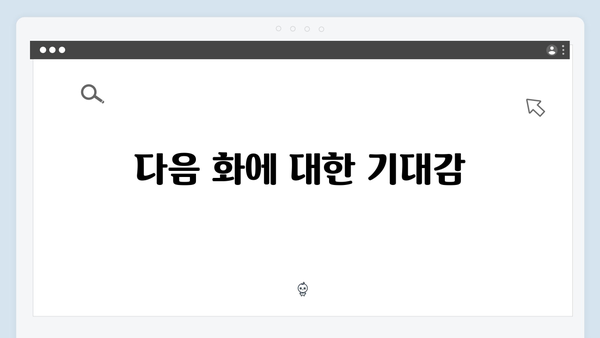 다음 화에 대한 기대감